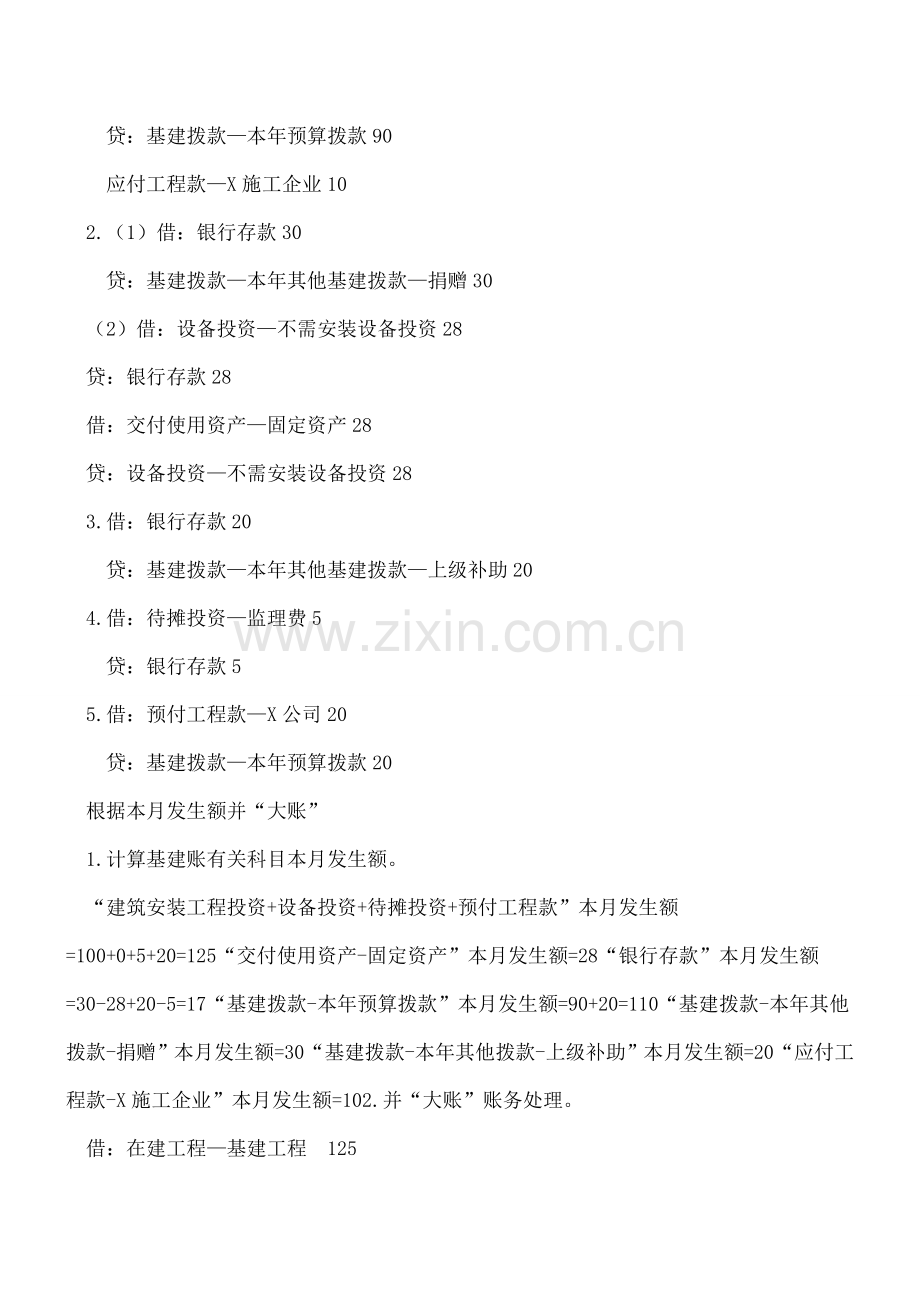 贷：基建拨款—本年预算拨款90

应付工程款—X施工企业10

2.（1）借：银行存款30

贷：基建拨款—本年其他基建拨款—捐赠30

（2）借：设备投资—不需安装设备投资28

贷：银行存款28

借：交付使用资产—固定资产28

贷：设备投资—不需安装设备投资28

3.借：银行存款20

贷：基建拨款—本年其他基建拨款—上级补助20

4.借：待摊投资—监理费5

贷：银行存款5

5.借：预付工程款—X公司20

贷：基建拨款—本年预算拨款20

根据本月发生额并“大账”

1.计算基建账有关科目本月发生额。

“建筑安装工程投资+设备投资+待摊投资+预付工程款”本月发生额=100+0+5+20=125“交付使用资产-固定资产”本月发生额=28“银行存款”本月发生额=30-28+20-5=17“基建拨款-本年预算拨款”本月发生额=90+20=110“基建拨款-本年其他拨款-捐赠”本月发生额=30“基建拨款-本年其他拨款-上级补助”本月发生额=20“应付工程款-X施工企业”本月发生额=102.并“大账”账务处理。

借：在建工程—基建工程 125

www.zixin.com.cn